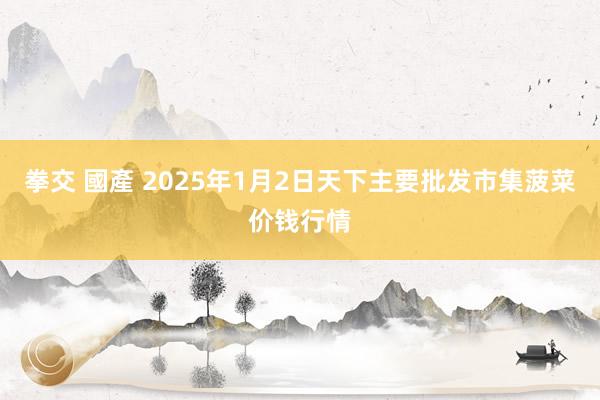 拳交 國產 2025年1月2日天下主要批发市集菠菜价钱行情